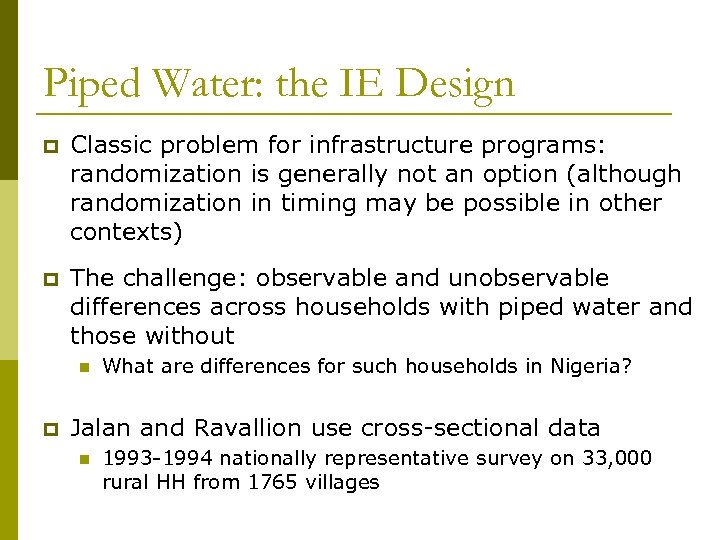 Piped Water: the IE Design

Classic problem for infrastructure programs: randomization is generally not an option (although randomization in timing may be possible in other contexts)

The challenge: observable and unobservable differences across households with piped water and those without

What are differences for such households in Nigeria?

Jalan and Ravallion use cross-sectional data

1993-1994 nationally representative survey on 33,000 rural HH from 1765 villages